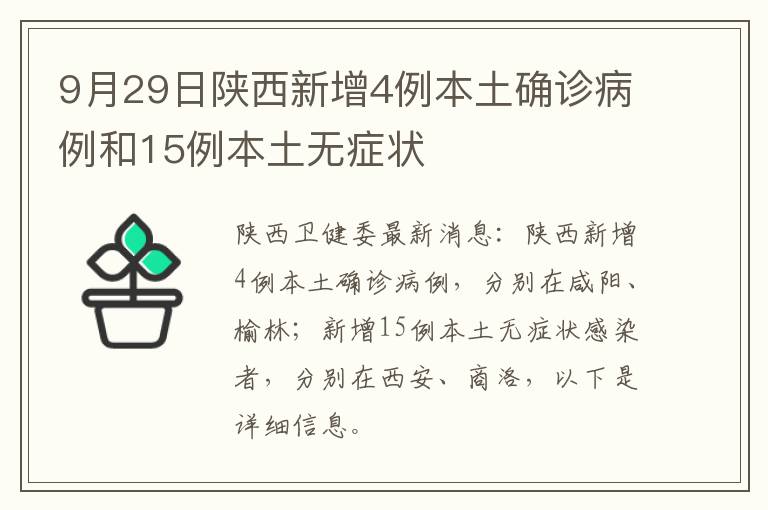 9月29日陕西新增4例本土确诊病例和15例本土无症状

陕西卫健委最新消息：陕西新增4例本土确诊病例，分别在咸阳、榆林；新增15例本土无症状感染者，分别在西安、商洛，以下是详细信息。